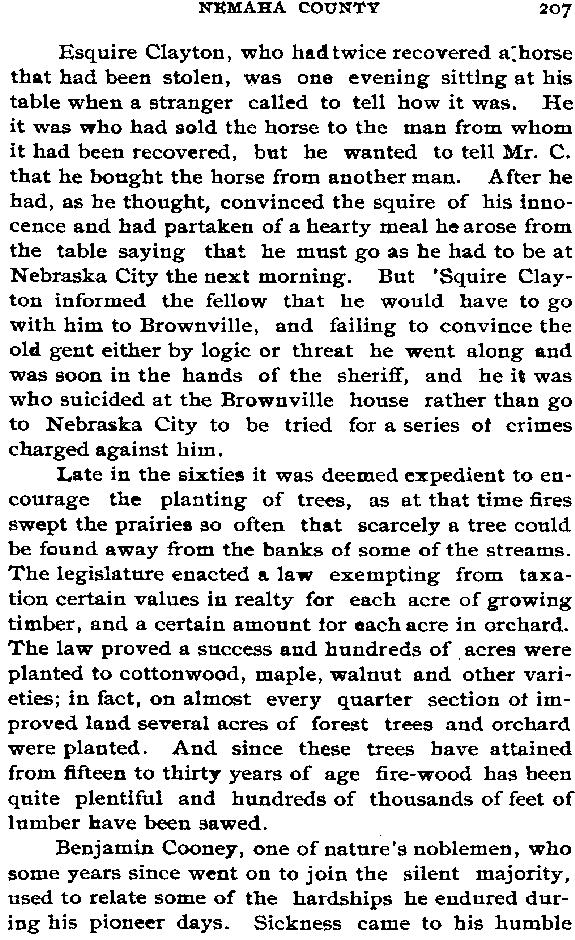 NEMAHA COUNTY 207

Esquire Clayton, who had twice recovered a horse that had been stolen, was one evening sitting at his table when a stranger called to tell how it was. He it was who had sold the horse to the man from whom it had been recovered, but he wanted to tell Mr. C. that he bought the horse from another man. After he had, as he thought, convinced the squire of his innocence and had partaken of a hearty meal he arose from the table saying that he must go as he had to be at Nebraska City the next morning. But 'Squire Clayton informed the fellow that he would have to go with him to Brownville, and failing to convince the old gent either by logic or threat he went along and was soon in the hands of the sheriff, and he it was who suicided at the Brownville house rather than go to Nebraska City to be tried for a series of crimes charged against him.

Late in the sixties it was deemed expedient to encourage the planting of trees, as at that time fires swept the prairies so often that scarcely a tree could be found away from the banks of some of the streams. The legislature enacted a law exempting from taxation certain values in realty for each acre of growing timber, and a certain amount for each acre in orchard. The law proved a success and hundreds of acres were planted to cottonwood, maple, walnut and other varieties; in fact, on almost every quarter section of improved land several acres of forest trees and orchard were planted. And since these trees have attained from fifteen to thirty years of age fire-wood has been quite plentiful and hundreds of thousands of feet of lumber have been sawed.

Benjamin Cooney, one of nature's noblemen, who some years since went on to join the silent majority, used to relate some of the hardships he endured during his pioneer days. Sickness came to his humble